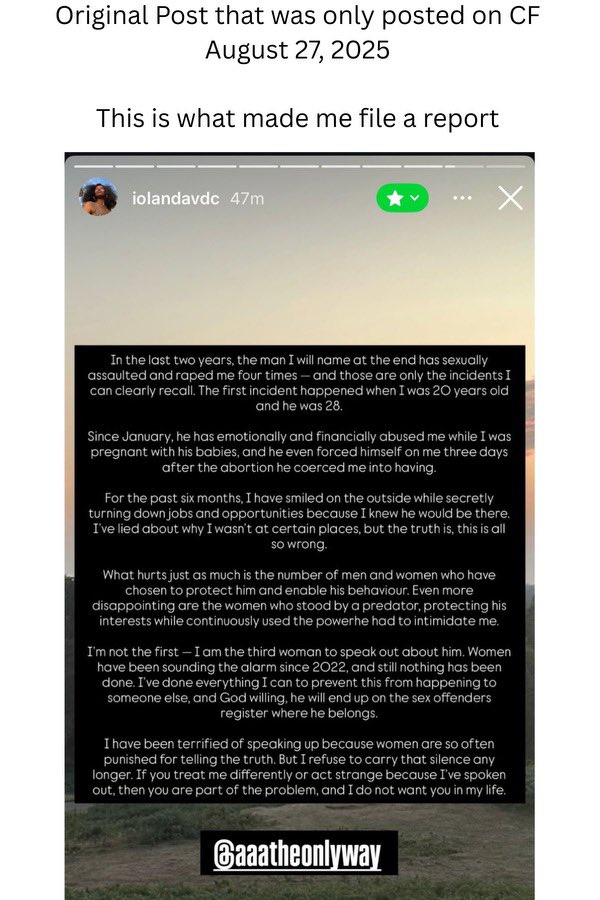 Original Post that was only posted on CF
August 27, 2025

This is what made me file a report

iolandavdc 47m

In the last two years, the man I will name at the end has sexually assaulted and raped me four times — and those are only the incidents I can clearly recall. The first incident happened when I was 20 years old and he was 28.

Since January, he has emotionally and financially abused me while I was pregnant with his babies, and he even forced himself on me three days after the abortion he coerced me into having.

For the past six months, I have smiled on the outside while secretly turning down jobs and opportunities because I knew he would be there. I've lied about why I wasn't at certain places, but the truth is, this is all so wrong.

What hurts just as much is the number of men and women who have chosen to protect him and enable his behaviour. Even more disappointing are the women who stood by a predator, protecting his interests while continuously used the powerhe had to intimidate me.

I'm not the first — I am the third woman to speak out about him. Women have been sounding the alarm since 2022, and still nothing has been done. I've done everything I can to prevent this from happening to someone else, and God willing, he will end up on the sex offenders register where he belongs.

I have been terrified of speaking up because women are so often punished for telling the truth. But I refuse to carry that silence any longer. If you treat me differently or act strange because I've spoken out, then you are part of the problem, and I do not want you in my life.

@aaatheonlyway